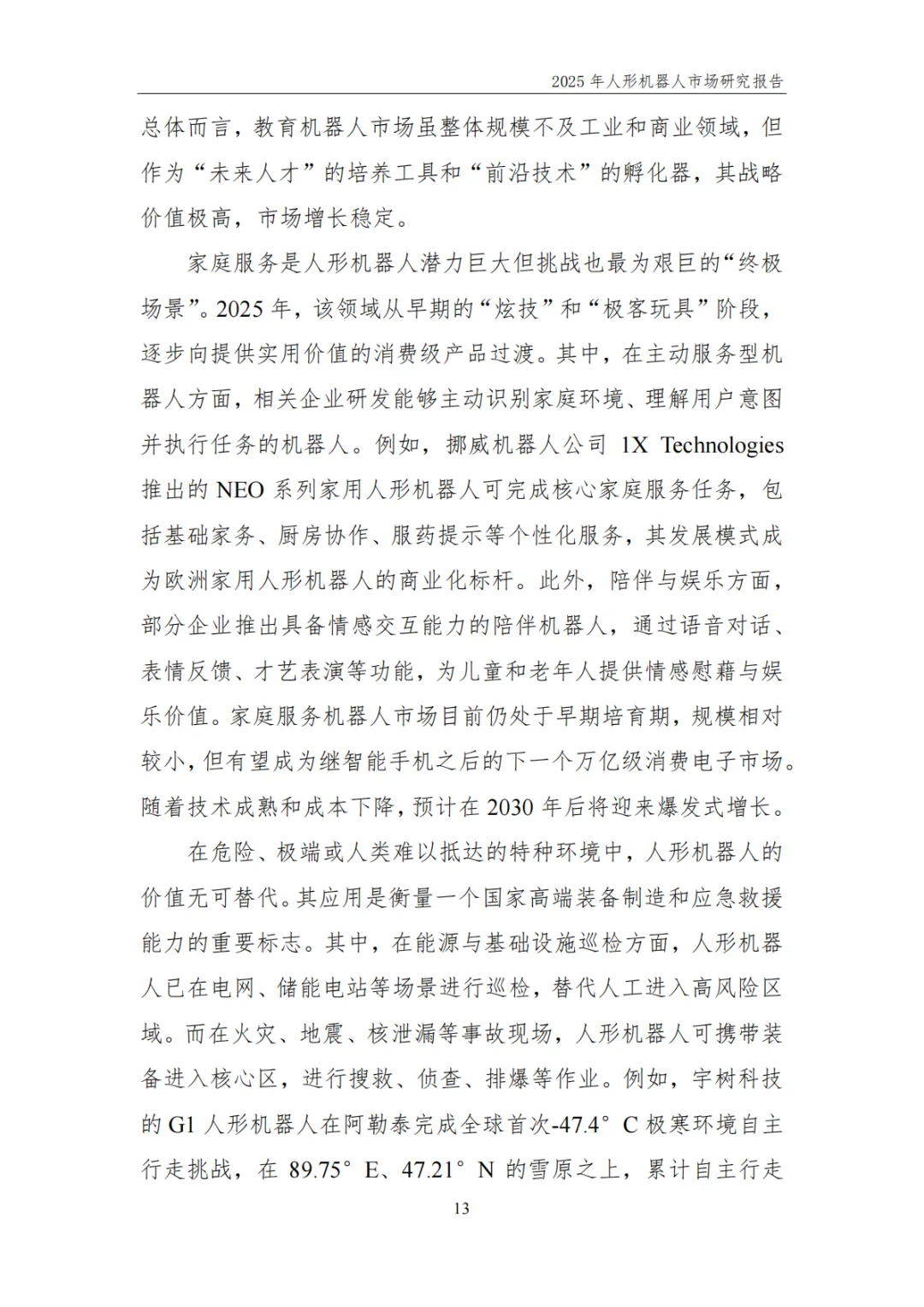 2025 年人形机器人市场研究报告

总体而言，教育机器人市场虽整体规模不及工业和商业领域，但作为“未来人才”的培养工具和“前沿技术”的孵化器，其战略价值极高，市场增长稳定。

家庭服务是人形机器人潜力巨大但挑战也最为艰巨的“终极场景”。2025 年，该领域从早期的“炫技”和“极客玩具”阶段，逐步向提供实用价值的消费级产品过渡。其中，在主动服务型机器人方面，相关企业研发能够主动识别家庭环境、理解用户意图并执行任务的机器人。例如，挪威机器人公司 1X Technologies 推出的 NEO 系列家用人形机器人可完成核心家庭服务任务，包括基础家务、厨房协作、服药提示等个性化服务，其发展模式成为欧洲家用人形机器人的商业化标杆。此外，陪伴与娱乐方面，部分企业推出具备情感交互能力的陪伴机器人，通过语音对话、表情反馈、才艺表演等功能，为儿童和老年人提供情感慰藉与娱乐价值。家庭服务机器人市场目前仍处于早期培育期，规模相对较小，但有望成为继智能手机之后的下一个万亿级消费电子市场。随着技术成熟和成本下降，预计在 2030 年后将迎来爆发式增长。

在危险、极端或人类难以抵达的特种环境中，人形机器人的价值无可替代。其应用是衡量一个国家高端装备制造和应急救援能力的重要标志。其中，在能源与基础设施巡检方面，人形机器人已在电网、储能电站等场景进行巡检，替代人工进入高风险区域。而在火灾、地震、核泄漏等事故现场，人形机器人可携带装备进入核心区，进行搜救、侦查、排爆等作业。例如，宇树科技的 G1 人形机器人在阿勒泰完成全球首次-47.4° C 极寒环境自主行走挑战，在 89.75° E、47.21° N 的雪原之上，累计自主行走

13